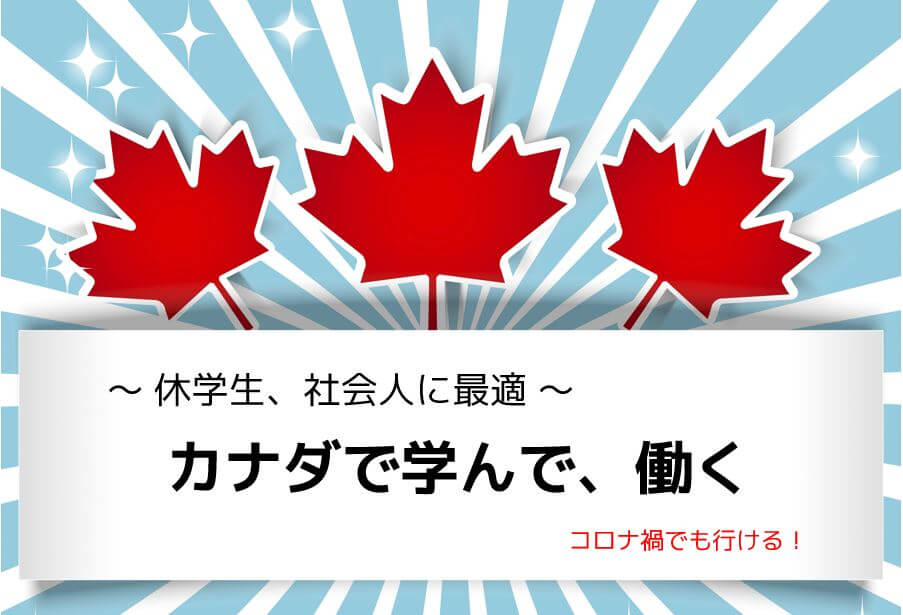 ～ 休学生、社会人に最適 ～

カナダで学んで、働く

コロナ禍でも行ける！